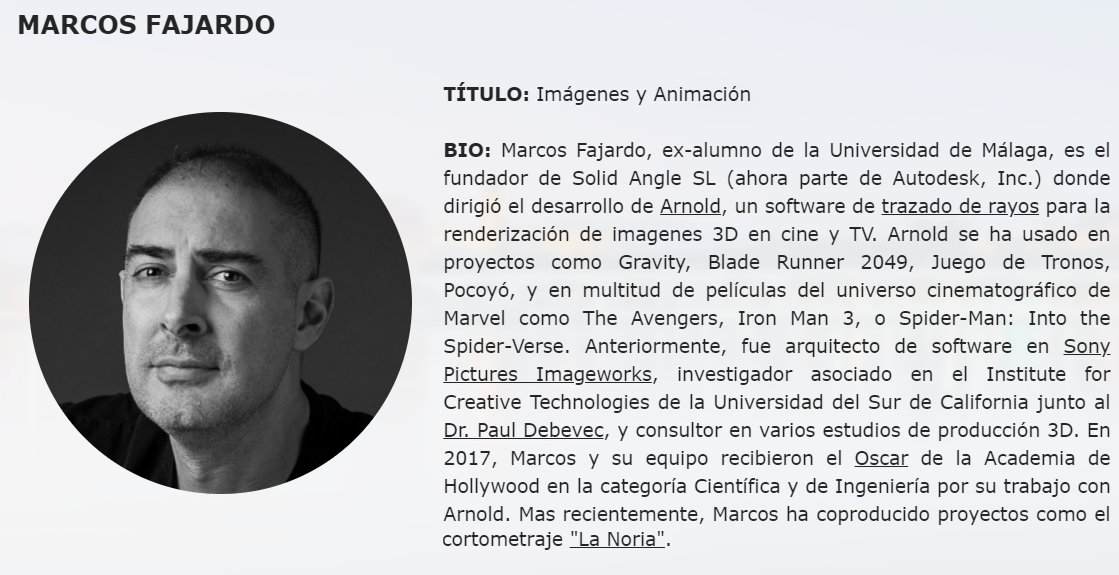 MARCOS FAJARDO

TÍTULO: Imágenes y Animación

BIO: Marcos Fajardo, ex-alumno de la Universidad de Málaga, es el fundador de Solid Angle SL (ahora parte de Autodesk, Inc.) donde dirigió el desarrollo de Arnold, un software de trazado de rayos para la renderización de imagenes 3D en cine y TV. Arnold se ha usado en proyectos como Gravity, Blade Runner 2049, Juego de Tronos, Pocoyó, y en multitud de películas del universo cinematográfico de Marvel como The Avengers, Iron Man 3, o Spider-Man: Into the Spider-Verse. Anteriormente, fue arquitecto de software en Sony Pictures Imageworks, investigador asociado en el Institute for Creative Technologies de la Universidad del Sur de California junto al Dr. Paul Debevec, y consultor en varios estudios de producción 3D. En 2017, Marcos y su equipo recibieron el Oscar de la Academia de Hollywood en la categoría Científica y de Ingeniería por su trabajo con Arnold. Mas recientemente, Marcos ha coproducido proyectos como el cortometraje "La Noria".